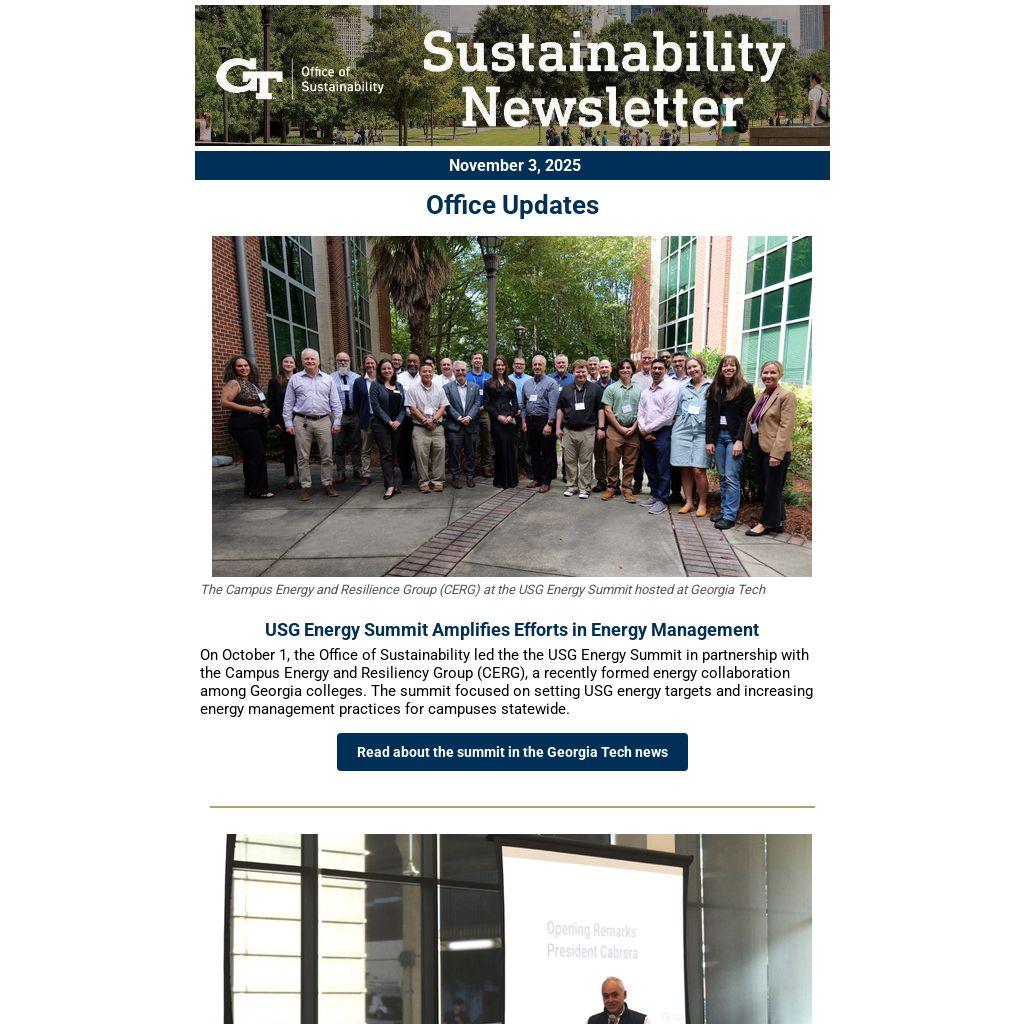 GT Office of Sustainability

Sustainability Newsletter

November 3, 2025

Office Updates

The Campus Energy and Resilience Group (CERG) at the USG Energy Summit hosted at Georgia Tech

USG Energy Summit Amplifies Efforts in Energy Management

On October 1, the Office of Sustainability led the the USG Energy Summit in partnership with the Campus Energy and Resiliency Group (CERG), a recently formed energy collaboration among Georgia colleges. The summit focused on setting USG energy targets and increasing energy management practices for campuses statewide.

Read about the summit in the Georgia Tech news

Opening Remarks
President Cabrera